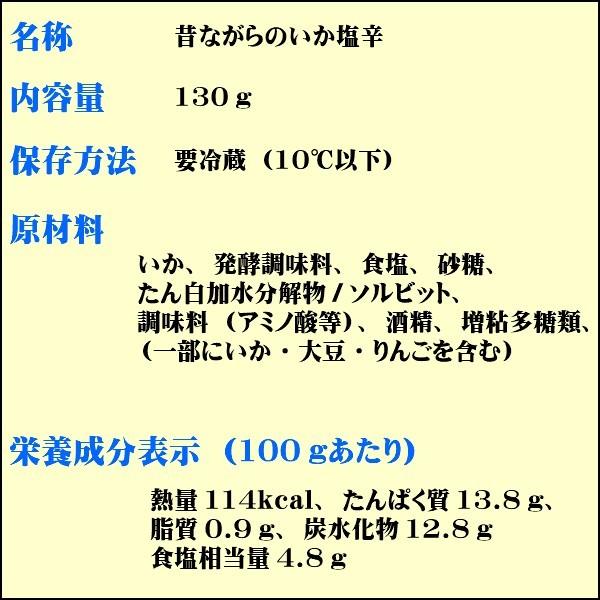 名称　昔ながらのいか塩辛

内容量　130ｇ

保存方法　要冷蔵（10℃以下）

原材料
いか、発酵調味料、食塩、砂糖、たん白加水分解物/ソルビット、調味料（アミノ酸等）、酒精、増粘多糖類、（一部にいか・大豆・りんごを含む）

栄養成分表示（100ｇあたり）
熱量114kcal、たんぱく質13.8ｇ、脂質0.9ｇ、炭水化物12.8ｇ
食塩相当量4.8ｇ